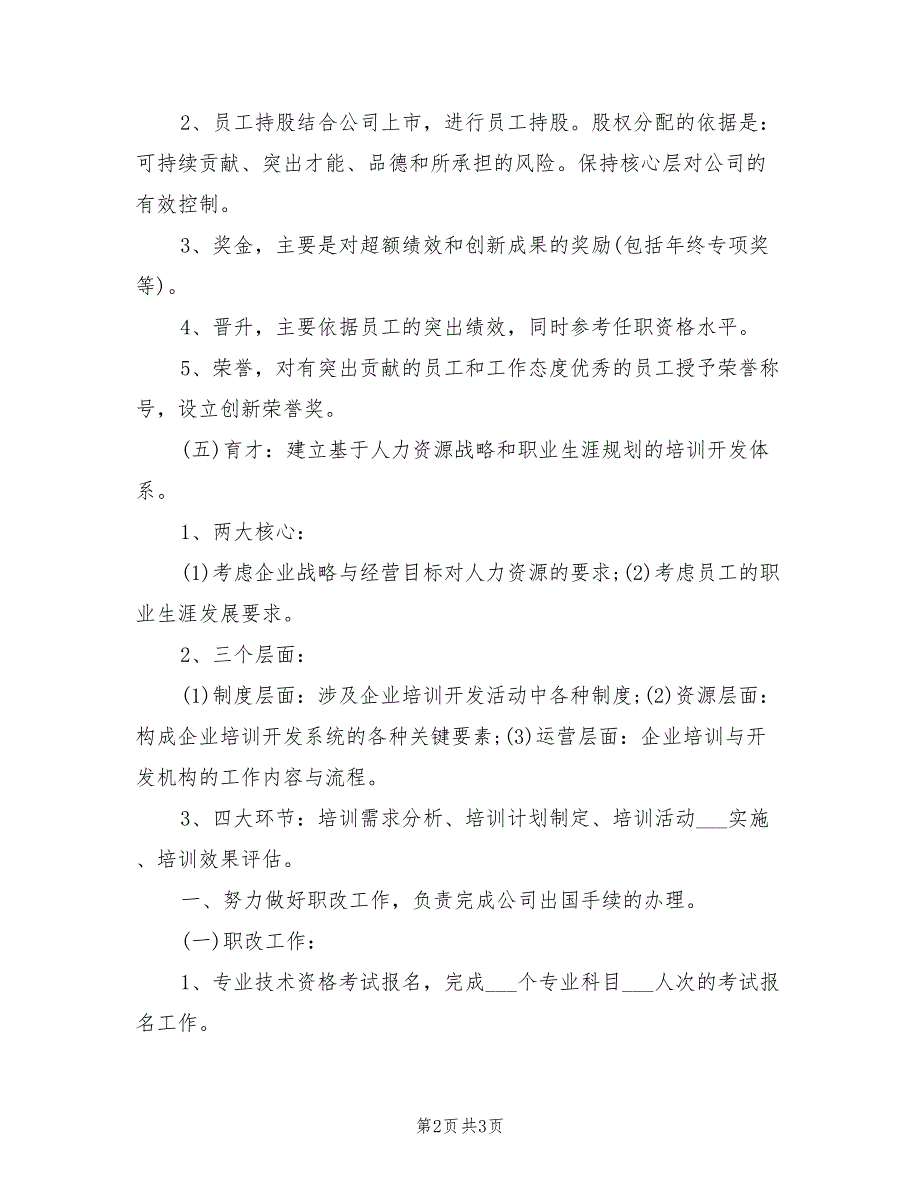 2、员工持股结合公司上市，进行员工持股。股权分配的依据是：可持续贡献、突出才能、品德和所承担的风险。保持核心层对公司的有效控制。

3、奖金，主要是对超额绩效和创新成果的奖励(包括年终专项奖等)。

4、晋升，主要依据员工的突出绩效，同时参考任职资格水平。

5、荣誉，对有突出贡献的员工和工作态度优秀的员工授予荣誉称号，设立创新荣誉奖。

(五)育才：建立基于人力资源战略和职业生涯规划的培训开发体系。

1、两大核心：

(1)考虑企业战略与经营目标对人力资源的要求;(2)考虑员工的职业生涯发展要求。

2、三个层面：

(1)制度层面：涉及企业培训开发活动中各种制度;(2)资源层面：构成企业培训开发系统的各种关键要素;(3)运营层面：企业培训与开发机构的工作内容与流程。

3、四大环节：培训需求分析、培训计划制定、培训活动___实施、培训效果评估。

一、努力做好职改工作，负责完成公司出国手续的办理。

(一)职改工作：

1、专业技术资格考试报名，完成___个专业科目___人次的考试报名工作。

第2页 共3页